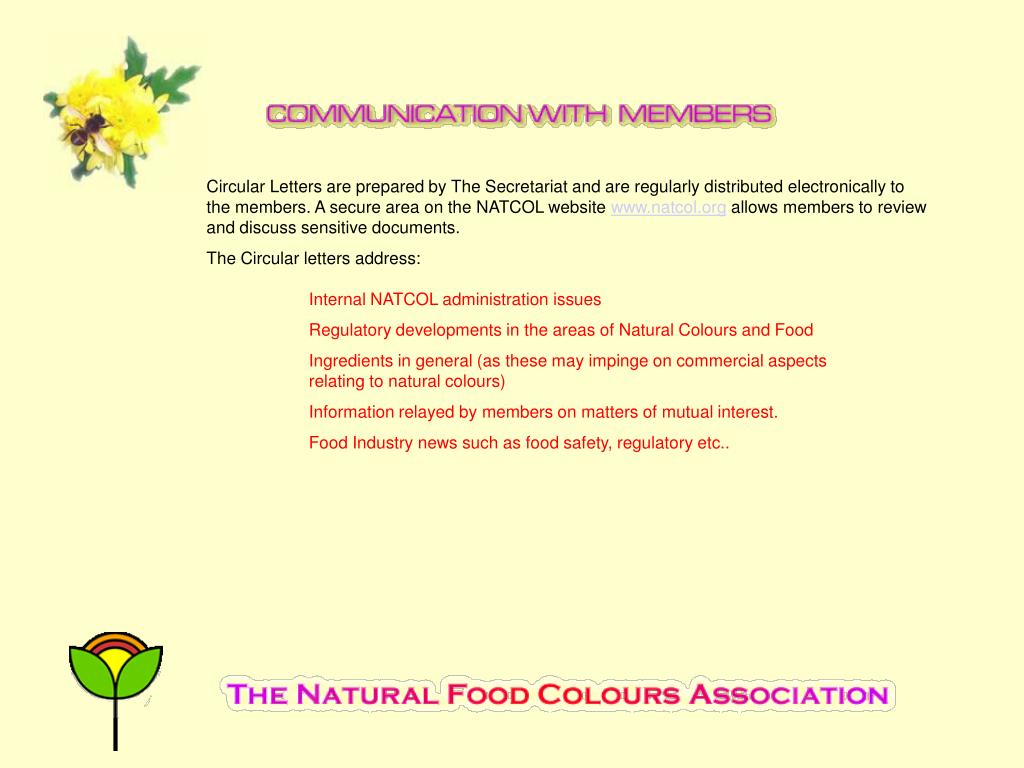 COMMUNICATION WITH MEMBERS

Circular Letters are prepared by The Secretariat and are regularly distributed electronically to the members. A secure area on the NATCOL website www.natcol.org allows members to review and discuss sensitive documents.

The Circular letters address:

Internal NATCOL administration issues

Regulatory developments in the areas of Natural Colours and Food

Ingredients in general (as these may impinge on commercial aspects relating to natural colours)

Information relayed by members on matters of mutual interest.

Food Industry news such as food safety, regulatory etc..

THE NATURAL FOOD COLOURS ASSOCIATION